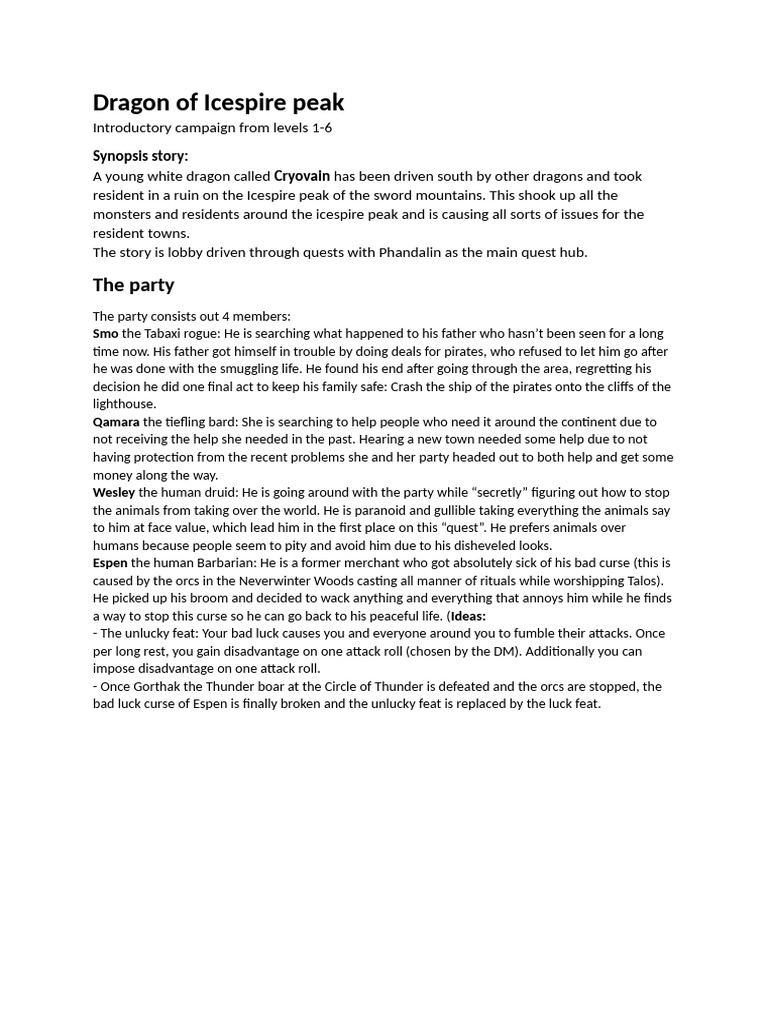 Dragon of Icespire peak

Introductory campaign from levels 1-6

Synopsis story:

A young white dragon called Cryovain has been driven south by other dragons and took resident in a ruin on the Icespire peak of the sword mountains. This shook up all the monsters and residents around the icespire peak and is causing all sorts of issues for the resident towns.
The story is lobby driven through quests with Phandalin as the main quest hub.

The party

The party consists out 4 members:
Smo the Tabaxi rogue: He is searching what happened to his father who hasn't been seen for a long time now. His father got himself in trouble by doing deals for pirates, who refused to let him go after he was done with the smuggling life. He found his end after going through the area, regretting his decision he did one final act to keep his family safe: Crash the ship of the pirates onto the cliffs of the lighthouse.
Qamara the tiefling bard: She is searching to help people who need it around the continent due to not receiving the help she needed in the past. Hearing a new town needed some help due to not having protection from the recent problems she and her party headed out to both help and get some money along the way.
Wesley the human druid: He is going around with the party while "secretly" figuring out how to stop the animals from taking over the world. He is paranoid and gullible taking everything the animals say to him at face value, which lead him in the first place on this "quest". He prefers animals over humans because people seem to pity and avoid him due to his disheveled looks.
Espen the human Barbarian: He is a former merchant who got absolutely sick of his bad curse (this is caused by the orcs in the Neverwinter Woods casting all manner of rituals while worshipping Talos). He picked up his broom and decided to wack anything and everything that annoys him while he finds a way to stop this curse so he can go back to his peaceful life. (Ideas:
- The unlucky feat: Your bad luck causes you and everyone around you to fumble their attacks. Once per long rest, you gain disadvantage on one attack roll (chosen by the DM). Additionally you can impose disadvantage on one attack roll.
- Once Gorthak the Thunder boar at the Circle of Thunder is defeated and the orcs are stopped, the bad luck curse of Espen is finally broken and the unlucky feat is replaced by the luck feat.